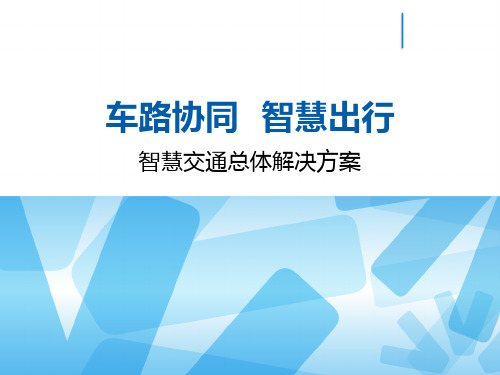 车路协同  智慧出行

智慧交通总体解决方案